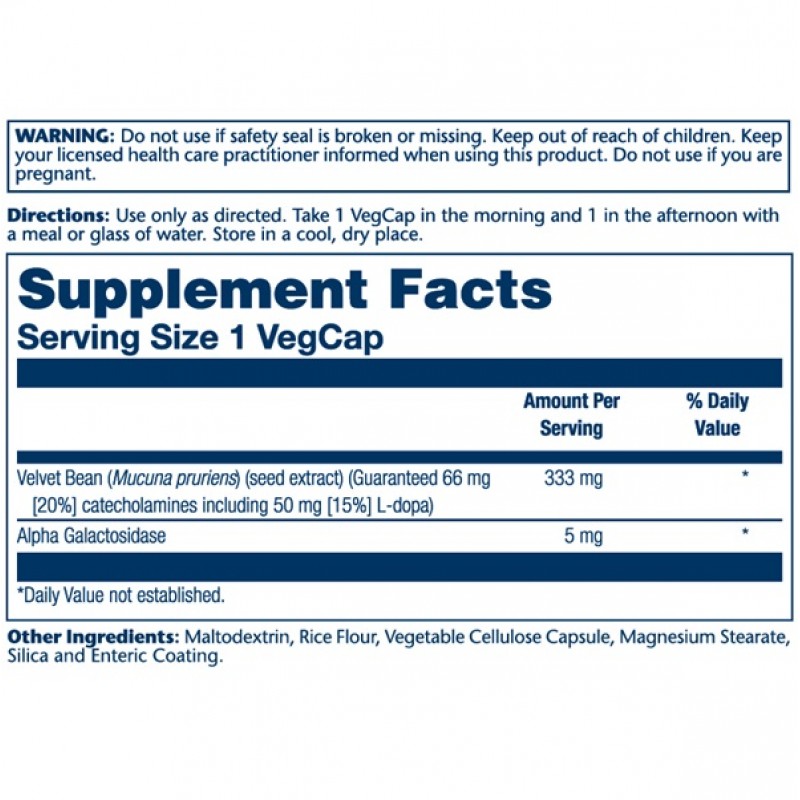 WARNING: Do not use if safety seal is broken or missing. Keep out of reach of children. Keep your licensed health care practitioner informed when using this product. Do not use if you are pregnant.

Directions: Use only as directed. Take 1 VegCap in the morning and 1 in the afternoon with a meal or glass of water. Store in a cool, dry place.

Supplement Facts
Serving Size 1 VegCap

| | Amount Per Serving | % Daily Value |
|---|---|---|
| Velvet Bean (Mucuna pruriens) (seed extract) (Guaranteed 66 mg [20%] catecholamines including 50 mg [15%] L-dopa) | 333 mg | * |
| Alpha Galactosidase | 5 mg | * |

*Daily Value not established.

Other Ingredients: Maltodextrin, Rice Flour, Vegetable Cellulose Capsule, Magnesium Stearate, Silica and Enteric Coating.